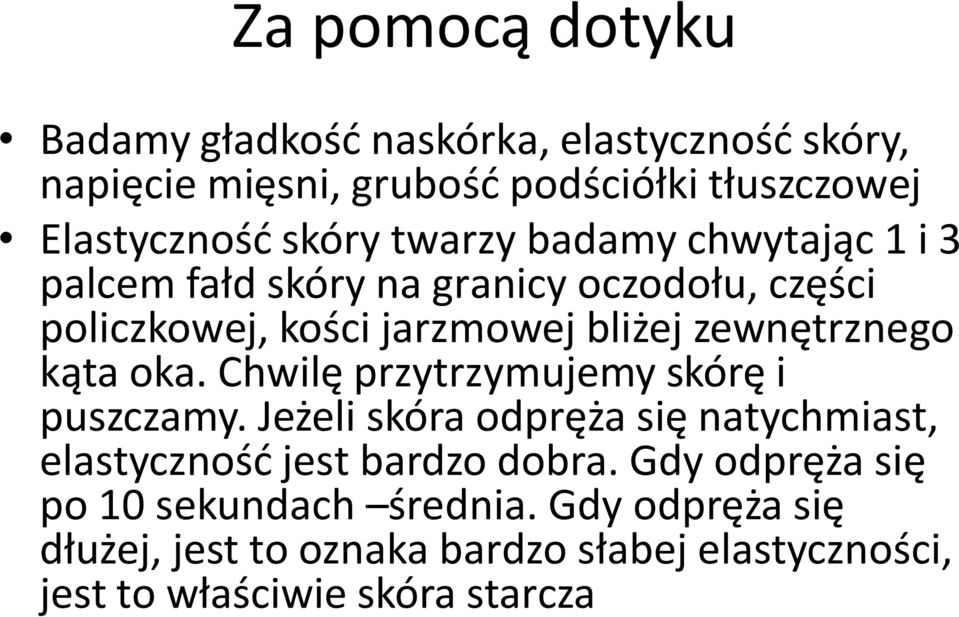 Za pomocą dotyku

• Badamy gładkość naskórka, elastyczność skóry, napięcie mięsni, grubość podściółki tłuszczowej
• Elastyczność skóry twarzy badamy chwytając 1 i 3 palcem fałd skóry na granicy oczodołu, części policzkowej, kości jarzmowej bliżej zewnętrznego kąta oka. Chwilę przytrzymujemy skórę i puszczamy. Jeżeli skóra odpręża się natychmiast, elastyczność jest bardzo dobra. Gdy odpręża się po 10 sekundach –średnia. Gdy odpręża się dłużej, jest to oznaka bardzo słabej elastyczności, jest to właściwie skóra starcza